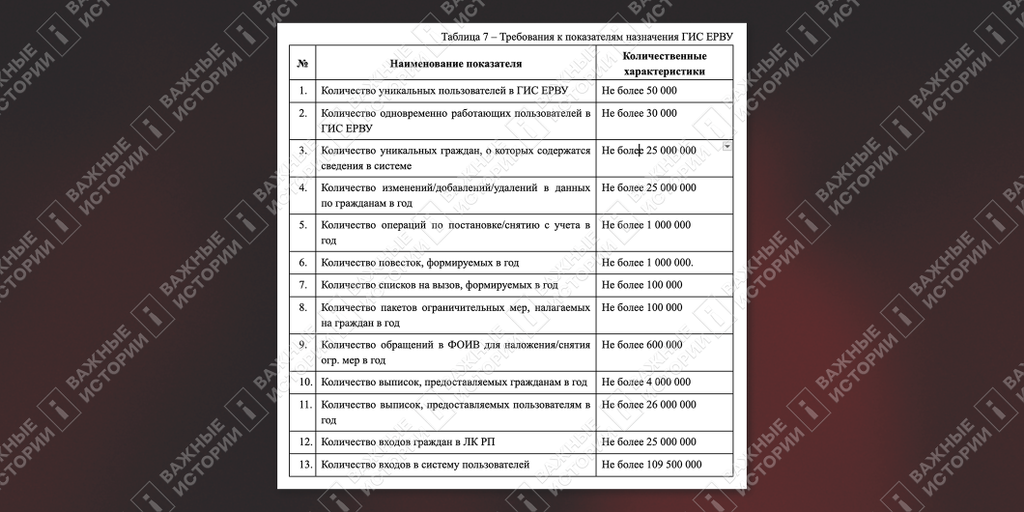 Таблица 7 – Требования к показателям назначения ГИС ЕРВУ

| № | Наименование показателя | Количественные характеристики |
|---|---|---|
| 1. | Количество уникальных пользователей в ГИС ЕРВУ | Не более 50 000 |
| 2. | Количество одновременно работающих пользователей в ГИС ЕРВУ | Не более 30 000 |
| 3. | Количество уникальных граждан, о которых содержатся сведения в системе | Не более 25 000 000 |
| 4. | Количество изменений/добавлений/удалений в данных по гражданам в год | Не более 25 000 000 |
| 5. | Количество операций по постановке/снятию с учета в год | Не более 1 000 000 |
| 6. | Количество повесток, формируемых в год | Не более 1 000 000. |
| 7. | Количество списков на вызов, формируемых в год | Не более 100 000 |
| 8. | Количество пакетов ограничительных мер, налагаемых на граждан в год | Не более 100 000 |
| 9. | Количество обращений в ФОИВ для наложения/снятия огр. мер в год | Не более 600 000 |
| 10. | Количество выписок, предоставляемых гражданам в год | Не более 4 000 000 |
| 11. | Количество выписок, предоставляемых пользователям в год | Не более 26 000 000 |
| 12. | Количество входов граждан в ЛК РП | Не более 25 000 000 |
| 13. | Количество входов в систему пользователей | Не более 109 500 000 |

ВАЖНЫЕ ИСТОРИИ